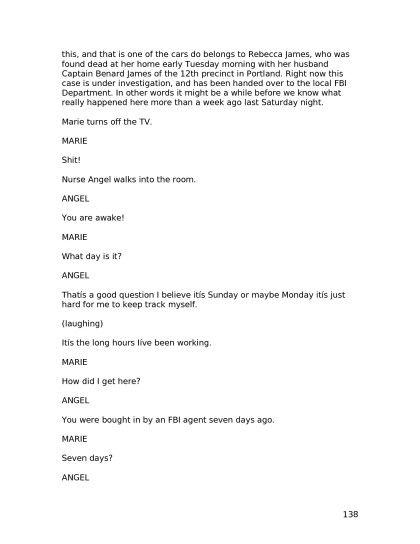 this, and that is one of the cars do belongs to Rebecca James, who was found dead at her home early Tuesday morning with her husband Captain Benard James of the 12th precinct in Portland. Right now this case is under investigation, and has been handed over to the local FBI Department. In other words it might be a while before we know what really happened here more than a week ago last Saturday night.

Marie turns off the TV.

MARIE

Shit!

Nurse Angel walks into the room.

ANGEL

You are awake!

MARIE

What day is it?

ANGEL

Thatís a good question I believe itís Sunday or maybe Monday itís just hard for me to keep track myself.

(laughing)

Itís the long hours Iíve been working.

MARIE

How did I get here?

ANGEL

You were bought in by an FBI agent seven days ago.

MARIE

Seven days?

ANGEL

138